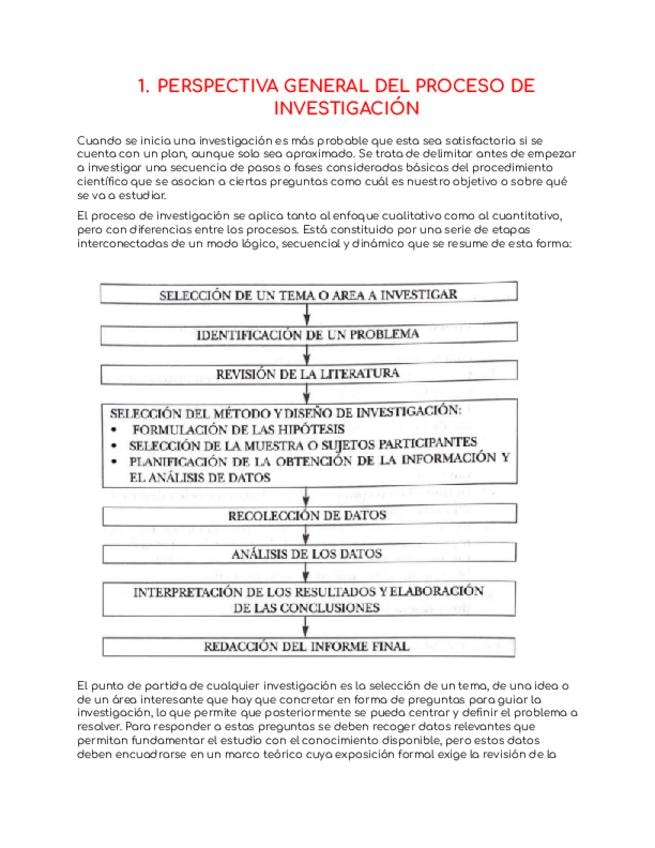 1. PERSPECTIVA GENERAL DEL PROCESO DE INVESTIGACIÓN

Cuando se inicia una investigación es más probable que esta sea satisfactoria si se cuenta con un plan, aunque solo sea aproximado. Se trata de delimitar antes de empezar a investigar una secuencia de pasos o fases consideradas básicas del procedimiento científico que se asocian a ciertas preguntas como cuál es nuestro objetivo o sobre qué se va a estudiar.

El proceso de investigación se aplica tanto al enfoque cualitativo como al cuantitativo, pero con diferencias entre los procesos. Está constituido por una serie de etapas interconectadas de un modo lógico, secuencial y dinámico que se resume de esta forma:

SELECCIÓN DE UN TEMA O AREA A INVESTIGAR

IDENTIFICACIÓN DE UN PROBLEMA

REVISIÓN DE LA LITERATURA

SELECCIÓN DEL MÉTODO Y DISEÑO DE INVESTIGACIÓN:
• FORMULACIÓN DE LAS HIPÓTESIS
• SELECCIÓN DE LA MUESTRA O SUJETOS PARTICIPANTES
• PLANIFICACIÓN DE LA OBTENCIÓN DE LA INFORMACIÓN Y EL ANÁLISIS DE DATOS

RECOLECCIÓN DE DATOS

ANÁLISIS DE LOS DATOS

INTERPRETACIÓN DE LOS RESULTADOS Y ELABORACIÓN DE LAS CONCLUSIONES

REDACCIÓN DEL INFORME FINAL

El punto de partida de cualquier investigación es la selección de un tema, de una idea o de un área interesante que hay que concretar en forma de preguntas para guiar la investigación, lo que permite que posteriormente se pueda centrar y definir el problema a resolver. Para responder a estas preguntas se deben recoger datos relevantes que permitan fundamentar el estudio con el conocimiento disponible, pero estos datos deben encuadrarse en un marco teórico cuya exposición formal exige la revisión de la